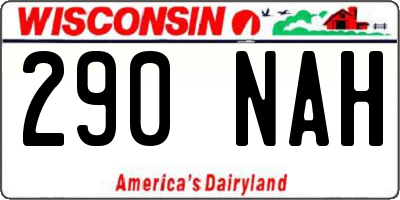 WISCONSIN

290 NAH

America's Dairyland